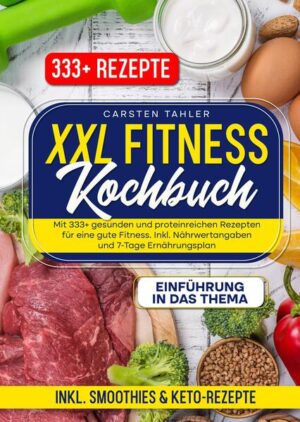 333+ REZEPTE

CARSTEN TAHLER

XXL FITNESS
Kochbuch

Mit 333+ gesunden und proteinreichen Rezepten für eine gute Fitness. Inkl. Nährwertangaben und 7-Tage Ernährungsplan

EINFÜHRUNG IN DAS THEMA

INKL. SMOOTHIES & KETO-REZEPTE